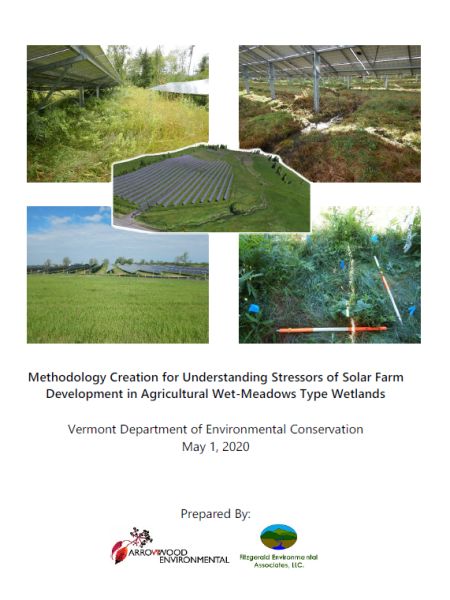 Methodology Creation for Understanding Stressors of Solar Farm Development in Agricultural Wet-Meadows Type Wetlands

Vermont Department of Environmental Conservation
May 1, 2020

Prepared By:

ARROWWOOD ENVIRONMENTAL

Fitzgerald Environmental Associates, LLC.